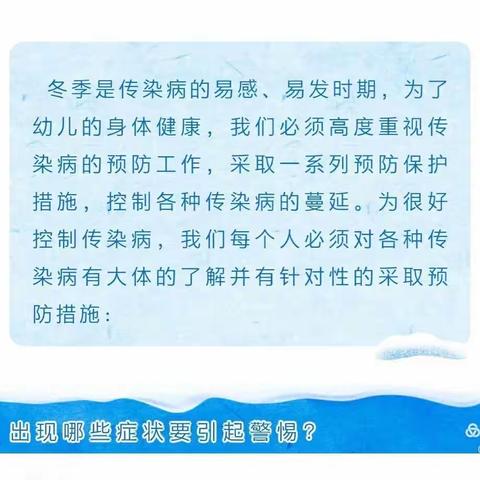 冬季是传染病的易感、易发时期，为了幼儿的身体健康，我们必须高度重视传染病的预防工作，采取一系列预防保护措施，控制各种传染病的蔓延。为很好控制传染病，我们每个人必须对各种传染病有大体的了解并有针对性的采取预防措施：

出现哪些症状要引起警惕？